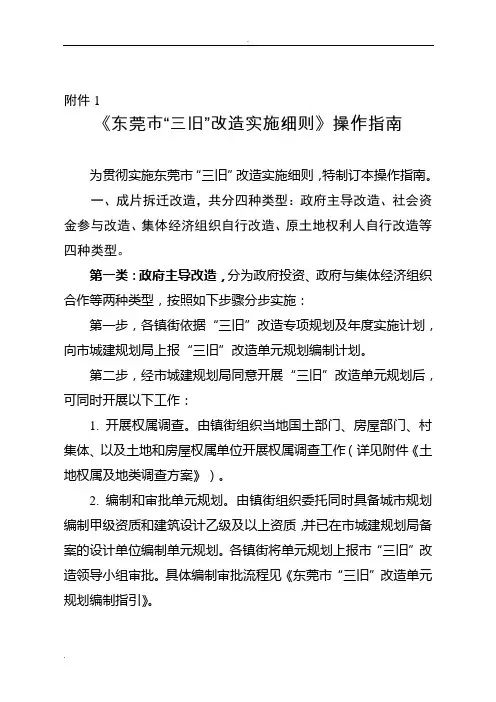 附件 1

《东莞市“三旧”改造实施细则》操作指南

为贯彻实施东莞市“三旧”改造实施细则，特制订本操作指南。

一、成片拆迁改造，共分四种类型：政府主导改造、社会资金参与改造、集体经济组织自行改造、原土地权利人自行改造等四种类型。

第一类：政府主导改造，分为政府投资、政府与集体经济组织合作等两种类型，按照如下步骤分步实施：

第一步，各镇街依据“三旧”改造专项规划及年度实施计划，向市城建规划局上报“三旧”改造单元规划编制计划。

第二步，经市城建规划局同意开展“三旧”改造单元规划后，可同时开展以下工作：

1. 开展权属调查。由镇街组织当地国土部门、房屋部门、村集体、以及土地和房屋权属单位开展权属调查工作（详见附件《土地权属及地类调查方案》）。

2. 编制和审批单元规划。由镇街组织委托同时具备城市规划编制甲级资质和建筑设计乙级及以上资质，并已在市城建规划局备案的设计单位编制单元规划。各镇街将单元规划上报市“三旧”改造领导小组审批。具体编制审批流程见《东莞市“三旧”改造单元规划编制指引》。